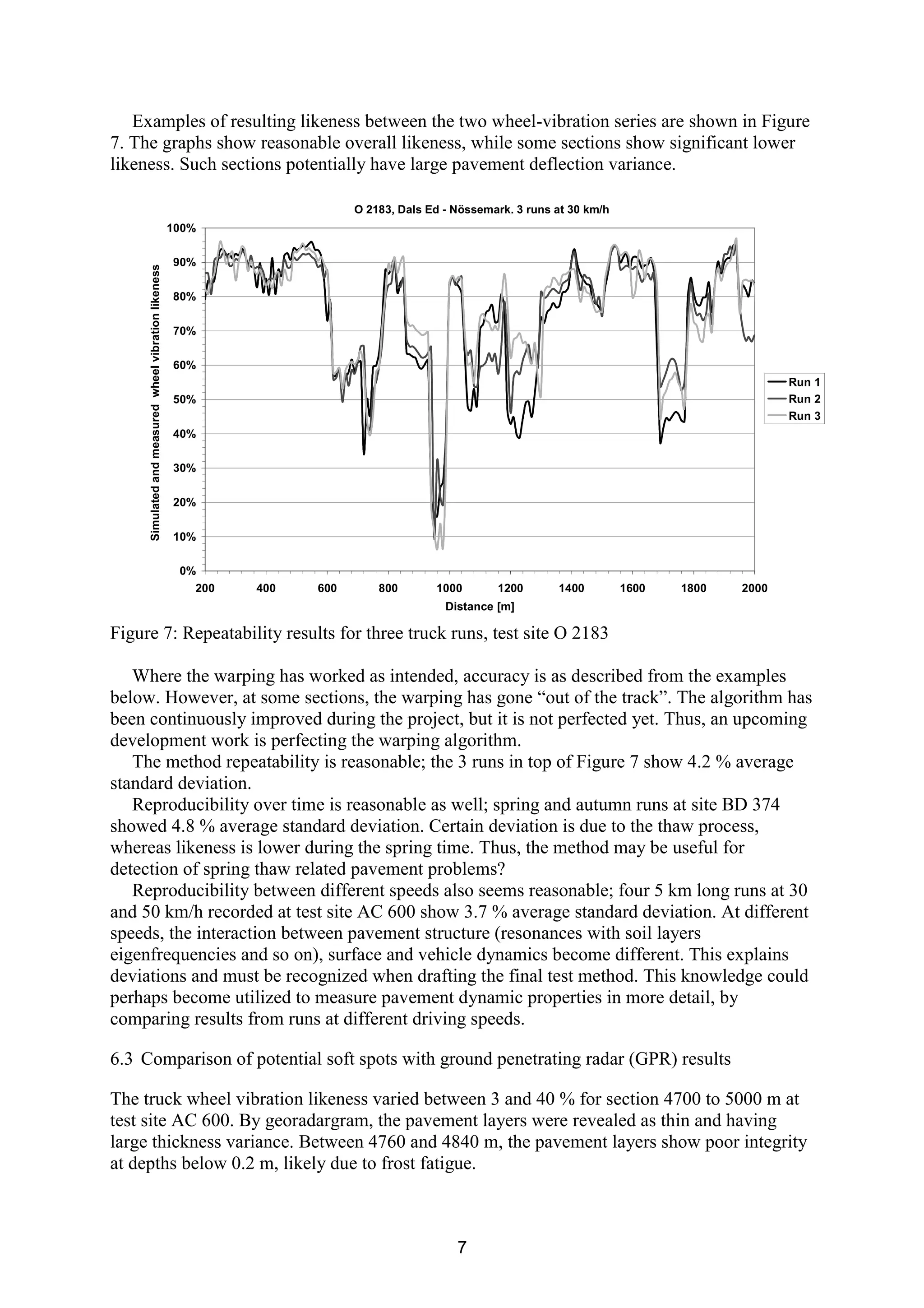 Examples of resulting likeness between the two wheel-vibration series are shown in Figure 7. The graphs show reasonable overall likeness, while some sections show significant lower likeness. Such sections potentially have large pavement deflection variance.

O 2183, Dals Ed - Nössemark. 3 runs at 30 km/h

Simulated and measured wheel vibration likeness

100%
90%
80%
70%
60%
50%
40%
30%
20%
10%
0%

200 400 600 800 1000 1200 1400 1600 1800 2000

Distance [m]

Run 1
Run 2
Run 3

Figure 7: Repeatability results for three truck runs, test site O 2183

Where the warping has worked as intended, accuracy is as described from the examples below. However, at some sections, the warping has gone “out of the track”. The algorithm has been continuously improved during the project, but it is not perfected yet. Thus, an upcoming development work is perfecting the warping algorithm.

The method repeatability is reasonable; the 3 runs in top of Figure 7 show 4.2 % average standard deviation.

Reproducibility over time is reasonable as well; spring and autumn runs at site BD 374 showed 4.8 % average standard deviation. Certain deviation is due to the thaw process, whereas likeness is lower during the spring time. Thus, the method may be useful for detection of spring thaw related pavement problems?

Reproducibility between different speeds also seems reasonable; four 5 km long runs at 30 and 50 km/h recorded at test site AC 600 show 3.7 % average standard deviation. At different speeds, the interaction between pavement structure (resonances with soil layers eigenfrequencies and so on), surface and vehicle dynamics become different. This explains deviations and must be recognized when drafting the final test method. This knowledge could perhaps become utilized to measure pavement dynamic properties in more detail, by comparing results from runs at different driving speeds.

6.3 Comparison of potential soft spots with ground penetrating radar (GPR) results

The truck wheel vibration likeness varied between 3 and 40 % for section 4700 to 5000 m at test site AC 600. By georadargram, the pavement layers were revealed as thin and having large thickness variance. Between 4760 and 4840 m, the pavement layers show poor integrity at depths below 0.2 m, likely due to frost fatigue.

7